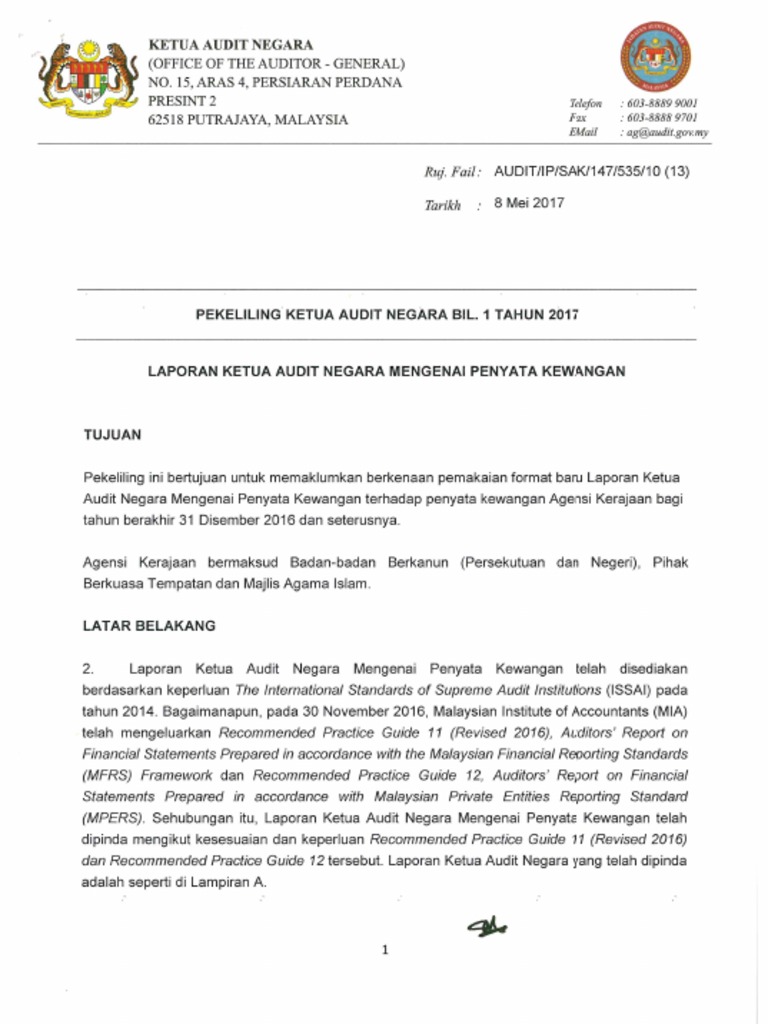 KETUA AUDIT NEGARA
(OFFICE OF THE AUDITOR - GENERAL)
NO. 15, ARAS 4, PERSIARAN PERDANA
PRESINT 2
62518 PUTRAJAYA, MALAYSIA

Telefon : 603-8889 9001
Fax : 603-8888 9701
EMail : ag@audit.gov.my

Ruj. Fail : AUDIT/IP/SAK/147/535/10 (13)

Tarikh : 8 Mei 2017

PEKELILING KETUA AUDIT NEGARA BIL. 1 TAHUN 2017

LAPORAN KETUA AUDIT NEGARA MENGENAI PENYATA KEWANGAN

TUJUAN

Pekeliling ini bertujuan untuk memaklumkan berkenaan pemakaian format baru Laporan Ketua Audit Negara Mengenai Penyata Kewangan terhadap penyata kewangan Agensi Kerajaan bagi tahun berakhir 31 Disember 2016 dan seterusnya.

Agensi Kerajaan bermaksud Badan-badan Berkanun (Persekutuan dan Negeri), Pihak Berkuasa Tempatan dan Majlis Agama Islam.

LATAR BELAKANG

2. Laporan Ketua Audit Negara Mengenai Penyata Kewangan telah disediakan berdasarkan keperluan The International Standards of Supreme Audit Institutions (ISSAI) pada tahun 2014. Bagaimanapun, pada 30 November 2016, Malaysian Institute of Accountants (MIA) telah mengeluarkan Recommended Practice Guide 11 (Revised 2016), Auditors' Report on Financial Statements Prepared in accordance with the Malaysian Financial Reporting Standards (MFRS) Framework dan Recommended Practice Guide 12, Auditors' Report on Financial Statements Prepared in accordance with Malaysian Private Entities Reporting Standard (MPERS). Sehubungan itu, Laporan Ketua Audit Negara Mengenai Penyata Kewangan telah dipinda mengikut kesesuaian dan keperluan Recommended Practice Guide 11 (Revised 2016) dan Recommended Practice Guide 12 tersebut. Laporan Ketua Audit Negara yang telah dipinda adalah seperti di Lampiran A.

1